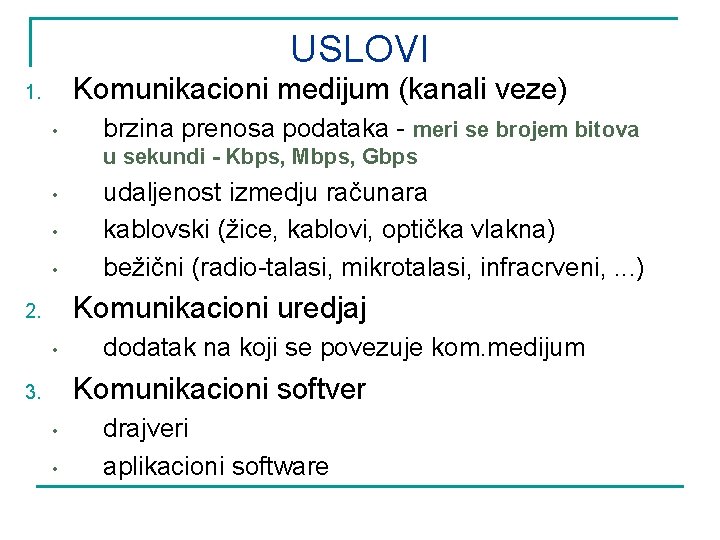 USLOVI

1. Komunikacioni medijum (kanali veze)

• brzina prenosa podataka - meri se brojem bitova u sekundi - Kbps, Mbps, Gbps
• udaljenost izmedju računara
• kablovski (žice, kablovi, optička vlakna)
• bežični (radio-talasi, mikrotalasi, infracrveni, ...)

2. Komunikacioni uredjaj

• dodatak na koji se povezuje kom.medijum

3. Komunikacioni softver

• drajveri
• aplikacioni software